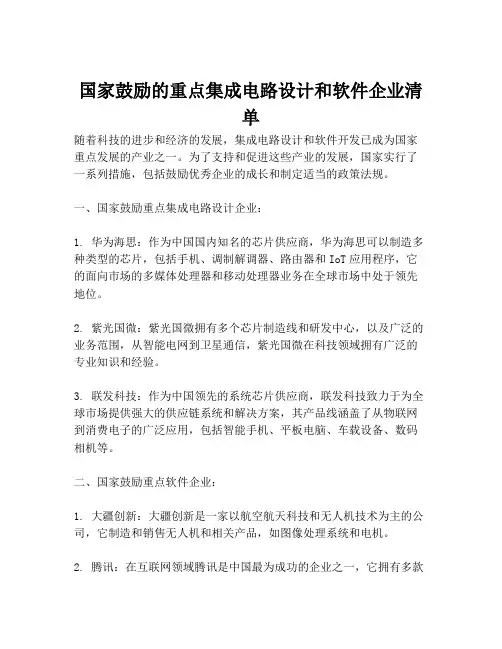 国家鼓励的重点集成电路设计和软件企业清单

随着科技的进步和经济的发展，集成电路设计和软件开发已成为国家重点发展的产业之一。为了支持和促进这些产业的发展，国家实行了一系列措施，包括鼓励优秀企业的成长和制定适当的政策法规。

一、国家鼓励重点集成电路设计企业：

1. 华为海思：作为中国国内知名的芯片供应商，华为海思可以制造多种类型的芯片，包括手机、调制解调器、路由器和 IoT 应用程序，它的面向市场的多媒体处理器和移动处理器业务在全球市场中处于领先地位。

2. 紫光国微：紫光国微拥有多个芯片制造线和研发中心，以及广泛的业务范围，从智能电网到卫星通信，紫光国微在科技领域拥有广泛的专业知识和经验。

3. 联发科技：作为中国领先的系统芯片供应商，联发科技致力于为全球市场提供强大的供应链系统和解决方案，其产品线涵盖了从物联网到消费电子的广泛应用，包括智能手机、平板电脑、车载设备、数码相机等。

二、国家鼓励重点软件企业：

1. 大疆创新：大疆创新是一家以航空航天科技和无人机技术为主的公司，它制造和销售无人机和相关产品，如图像处理系统和电机。

2. 腾讯：在互联网领域腾讯是中国最为成功的企业之一，它拥有多款